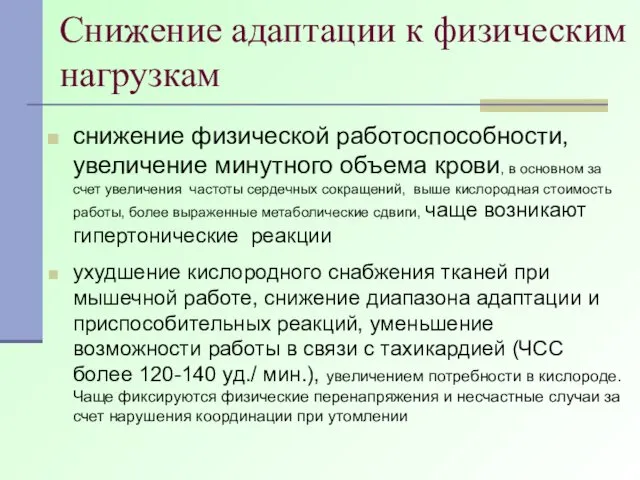 Снижение адаптации к физическим нагрузкам

снижение физической работоспособности, увеличение минутного объема крови, в основном за счет увеличения частоты сердечных сокращений, выше кислородная стоимость работы, более выраженные метаболические сдвиги, чаще возникают гипертонические реакции

ухудшение кислородного снабжения тканей при мышечной работе, снижение диапазона адаптации и приспособительных реакций, уменьшение возможности работы в связи с тахикардией (ЧСС более 120-140 уд./ мин.), увеличением потребности в кислороде. Чаще фиксируются физические перенапряжения и несчастные случаи за счет нарушения координации при утомлении